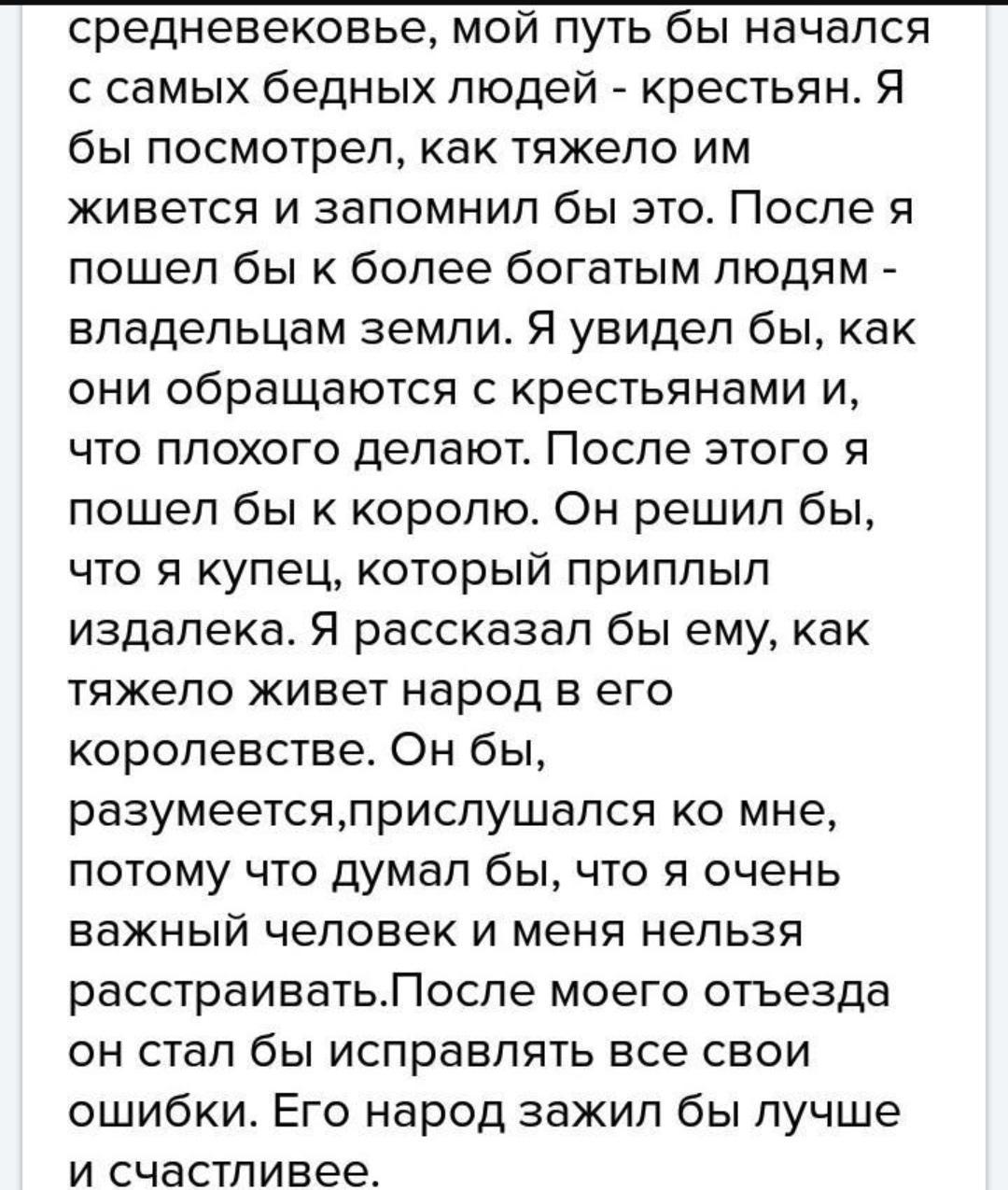 средневековье, мой путь бы начался с самых бедных людей - крестьян. Я бы посмотрел, как тяжело им живется и запомнил бы это. После я пошел бы к более богатым людям - владельцам земли. Я увидел бы, как они обращаются с крестьянами и, что плохого делают. После этого я пошел бы к королю. Он решил бы, что я купец, который приплыл издалека. Я рассказал бы ему, как тяжело живет народ в его королевстве. Он бы, разумеется,прислушался ко мне, потому что думал бы, что я очень важный человек и меня нельзя расстраивать.После моего отъезда он стал бы исправлять все свои ошибки. Его народ зажил бы лучше и счастливее.